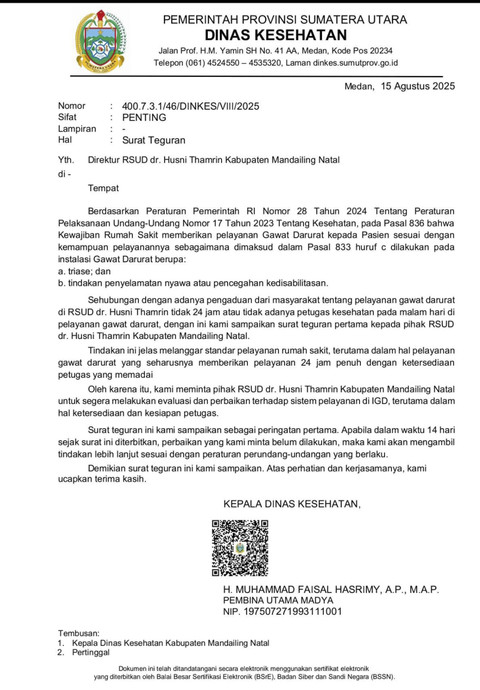 PEMERINTAH PROVINSI SUMATERA UTARA
DINAS KESEHATAN
Jalan Prof. H.M. Yamin SH No. 41 AA, Medan, Kode Pos 20234
Telepon (061) 4524550 – 4535320, Laman dinkes.sumutprov.go.id

Medan, 15 Agustus 2025

Nomor : 400.7.3.1/46/DINKES/VIII/2025
Sifat : PENTING
Lampiran : -
Hal : Surat Teguran

Yth. Direktur RSUD dr. Husni Thamrin Kabupaten Mandailing Natal
di -
Tempat

Berdasarkan Peraturan Pemerintah RI Nomor 28 Tahun 2024 Tentang Peraturan Pelaksanaan Undang-Undang Nomor 17 Tahun 2023 Tentang Kesehatan, pada Pasal 836 bahwa Kewajiban Rumah Sakit memberikan pelayanan Gawat Darurat kepada Pasien sesuai dengan kemampuan pelayanannya sebagaimana dimaksud dalam Pasal 833 huruf c dilakukan pada instalasi Gawat Darurat berupa:
a. triase; dan
b. tindakan penyelamatan nyawa atau pencegahan kedisabilitasan.

Sehubungan dengan adanya pengaduan dari masyarakat tentang pelayanan gawat darurat di RSUD dr. Husni Thamrin tidak 24 jam atau tidak adanya petugas kesehatan pada malam hari di pelayanan gawat darurat, dengan ini kami sampaikan surat teguran pertama kepada pihak RSUD dr. Husni Thamrin Kabupaten Mandailing Natal.

Tindakan ini jelas melanggar standar pelayanan rumah sakit, terutama dalam hal pelayanan gawat darurat yang seharusnya memberikan pelayanan 24 jam penuh dengan ketersediaan petugas yang memadai

Oleh karena itu, kami meminta pihak RSUD dr. Husni Thamrin Kabupaten Mandailing Natal untuk segera melakukan evaluasi dan perbaikan terhadap sistem pelayanan di IGD, terutama dalam hal ketersediaan dan kesiapan petugas.

Surat teguran ini kami sampaikan sebagai peringatan pertama. Apabila dalam waktu 14 hari sejak surat ini diterbitkan, perbaikan yang kami minta belum dilakukan, maka kami akan mengambil tindakan lebih lanjut sesuai dengan peraturan perundang-undangan yang berlaku.

Demikian surat teguran ini kami sampaikan. Atas perhatian dan kerjasamanya, kami ucapkan terima kasih.

KEPALA DINAS KESEHATAN,

H. MUHAMMAD FAISAL HASRIMY, A.P., M.A.P.
PEMBINA UTAMA MADYA
NIP. 197507271993111001

Tembusan:
1. Kepala Dinas Kesehatan Kabupaten Mandailing Natal
2. Pertinggal

Dokumen ini telah ditandatangani secara elektronik menggunakan sertifikat elektronik yang diterbitkan oleh Balai Besar Sertifikasi Elektronik (BSrE), Badan Siber dan Sandi Negara (BSSN).